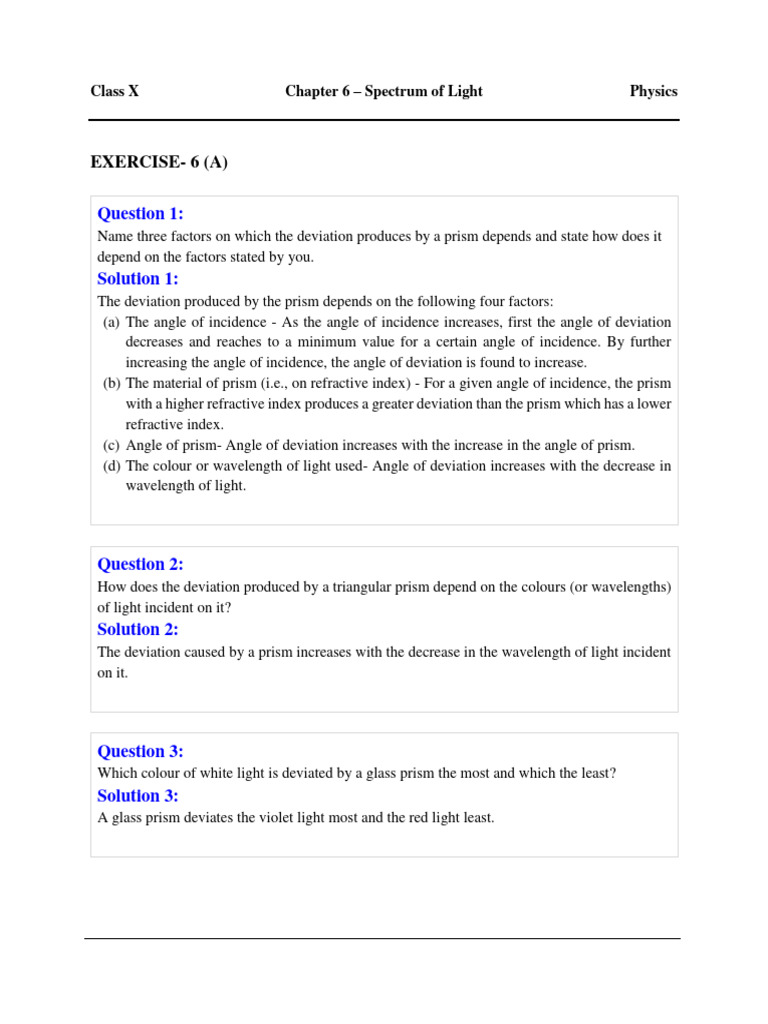 Class X Chapter 6 – Spectrum of Light Physics

EXERCISE- 6 (A)

Question 1:
Name three factors on which the deviation produces by a prism depends and state how does it depend on the factors stated by you.
Solution 1:
The deviation produced by the prism depends on the following four factors:
(a) The angle of incidence - As the angle of incidence increases, first the angle of deviation decreases and reaches to a minimum value for a certain angle of incidence. By further increasing the angle of incidence, the angle of deviation is found to increase.
(b) The material of prism (i.e., on refractive index) - For a given angle of incidence, the prism with a higher refractive index produces a greater deviation than the prism which has a lower refractive index.
(c) Angle of prism- Angle of deviation increases with the increase in the angle of prism.
(d) The colour or wavelength of light used- Angle of deviation increases with the decrease in wavelength of light.

Question 2:
How does the deviation produced by a triangular prism depend on the colours (or wavelengths) of light incident on it?
Solution 2:
The deviation caused by a prism increases with the decrease in the wavelength of light incident on it.

Question 3:
Which colour of white light is deviated by a glass prism the most and which the least?
Solution 3:
A glass prism deviates the violet light most and the red light least.